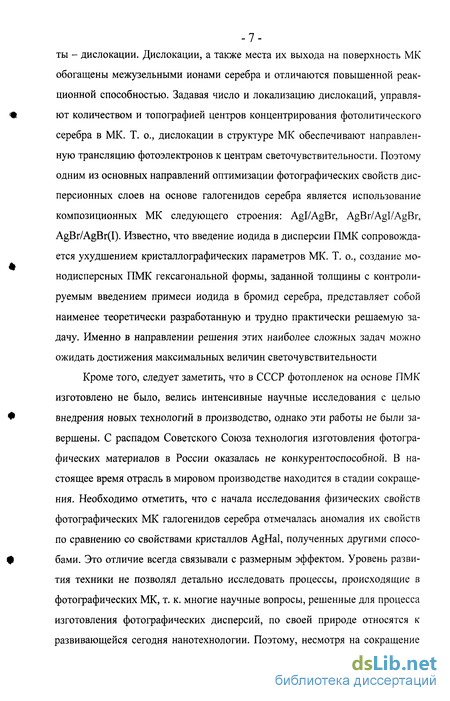 - 7 -

ты – дислокации. Дислокации, а также места их выхода на поверхность МК обогащены межузельными ионами серебра и отличаются повышенной реакционной способностью. Задавая число и локализацию дислокаций, управляют количеством и топографией центров концентрирования фотолитического серебра в МК. Т. о., дислокации в структуре МК обеспечивают направленную трансляцию фотоэлектронов к центрам светочувствительности. Поэтому одним из основных направлений оптимизации фотографических свойств дисперсионных слоев на основе галогенидов серебра является использование композиционных МК следующего строения: AgI/AgBr, AgBr/AgI/AgBr, AgBr/AgBr(I). Известно, что введение иодида в дисперсии ПМК сопровождается ухудшением кристаллографических параметров МК. Т. о., создание монодисперсных ПМК гексагональной формы, заданной толщины с контролируемым введением примеси иодида в бромид серебра, представляет собой наименее теоретически разработанную и трудно практически решаемую задачу. Именно в направлении решения этих наиболее сложных задач можно ожидать достижения максимальных величин светочувствительности

Кроме того, следует заметить, что в СССР фотопленок на основе ПМК изготовлено не было, велись интенсивные научные исследования с целью внедрения новых технологий в производство, однако эти работы не были завершены. С распадом Советского Союза технология изготовления фотографических материалов в России оказалась не конкурентоспособной. В настоящее время отрасль в мировом производстве находится в стадии сокращения. Необходимо отметить, что с начала исследования физических свойств фотографических МК галогенидов серебра отмечалась аномалия их свойств по сравнению со свойствами кристаллов AgHal, полученных другими способами. Это отличие всегда связывали с размерным эффектом. Уровень развития техники не позволял детально исследовать процессы, происходящие в фотографических МК, т. к. многие научные вопросы, решенные для процесса изготовления фотографических дисперсий, по своей природе относятся к развивающейся сегодня нанотехнологии. Поэтому, несмотря на сокращение

dsLib.net
библиотека диссертаций